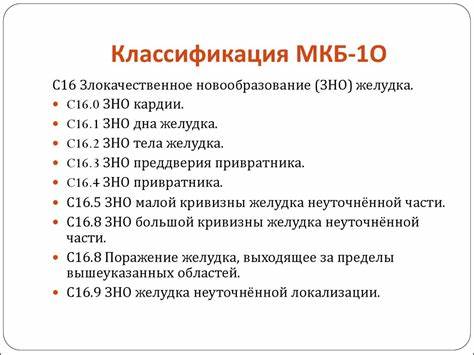 Классификация МКБ-1О

С16 Злокачественное новообразование (ЗНО) желудка.
- С16.0 ЗНО кардии.
- С16.1 ЗНО дна желудка.
- С16.2 ЗНО тела желудка.
- С16.3 ЗНО преддверия привратника.
- С16.4 ЗНО привратника.
- С16.5 ЗНО малой кривизны желудка неуточнённой части.
- С16.8 ЗНО большой кривизны желудка неуточнённой части.
- С16.8 Поражение желудка, выходящее за пределы вышеуказанных областей.
- С16.9 ЗНО желудка неуточнённой локализации.